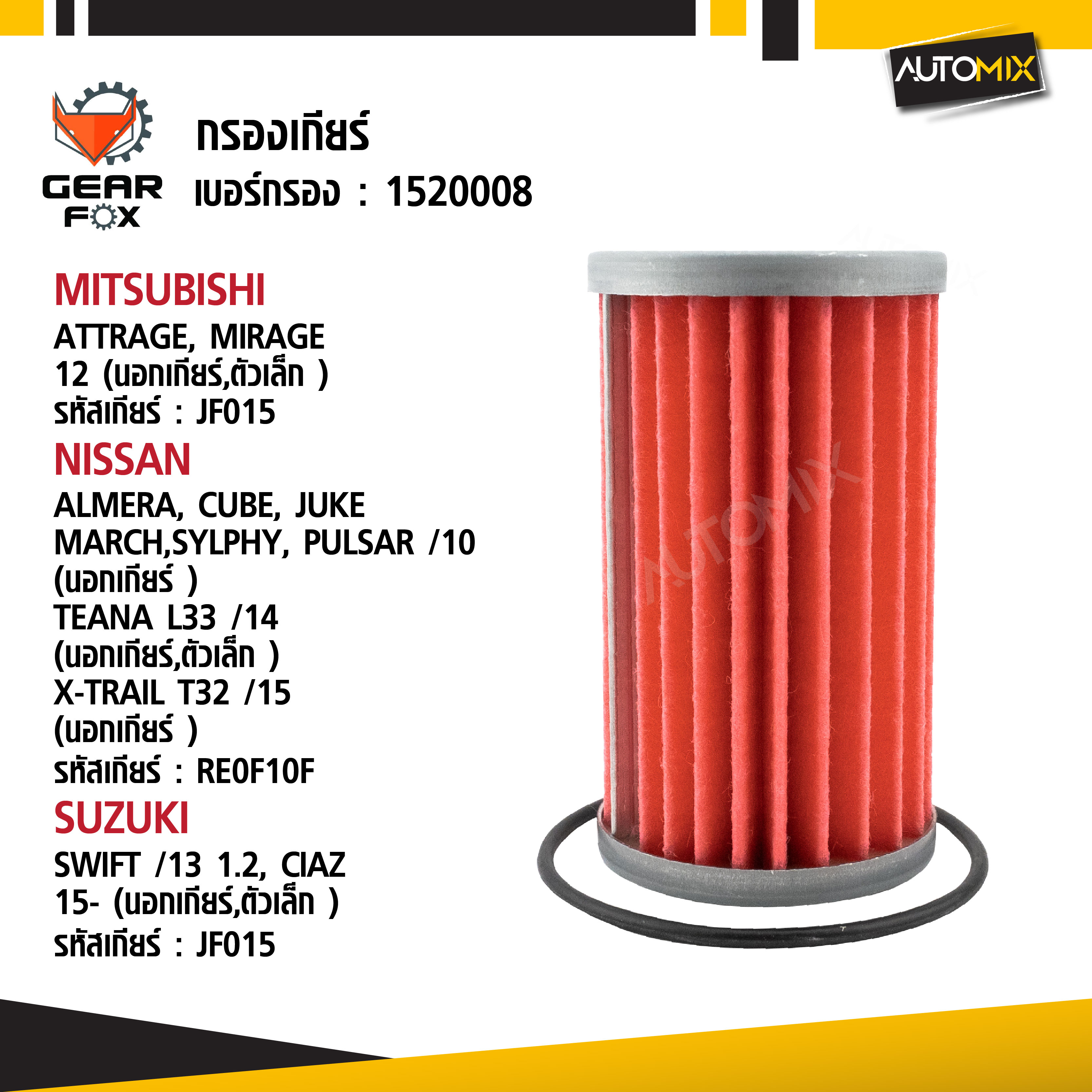 AUTOMIX

GEAR FOX

กรองเกียร์
เบอร์กรอง : 1520008

MITSUBISHI
ATTRAGE, MIRAGE 12 (นอกเกียร์,ตัวเล็ก )
รหัสเกียร์ : JF015

NISSAN
ALMERA, CUBE, JUKE MARCH,SYLPHY, PULSAR /10 (นอกเกียร์ )
TEANA L33 /14 (นอกเกียร์,ตัวเล็ก )
X-TRAIL T32 /15 (นอกเกียร์ )
รหัสเกียร์ : RE0F10F

SUZUKI
SWIFT /13 1.2, CIAZ 15- (นอกเกียร์,ตัวเล็ก )
รหัสเกียร์ : JF015

AUTOMIX